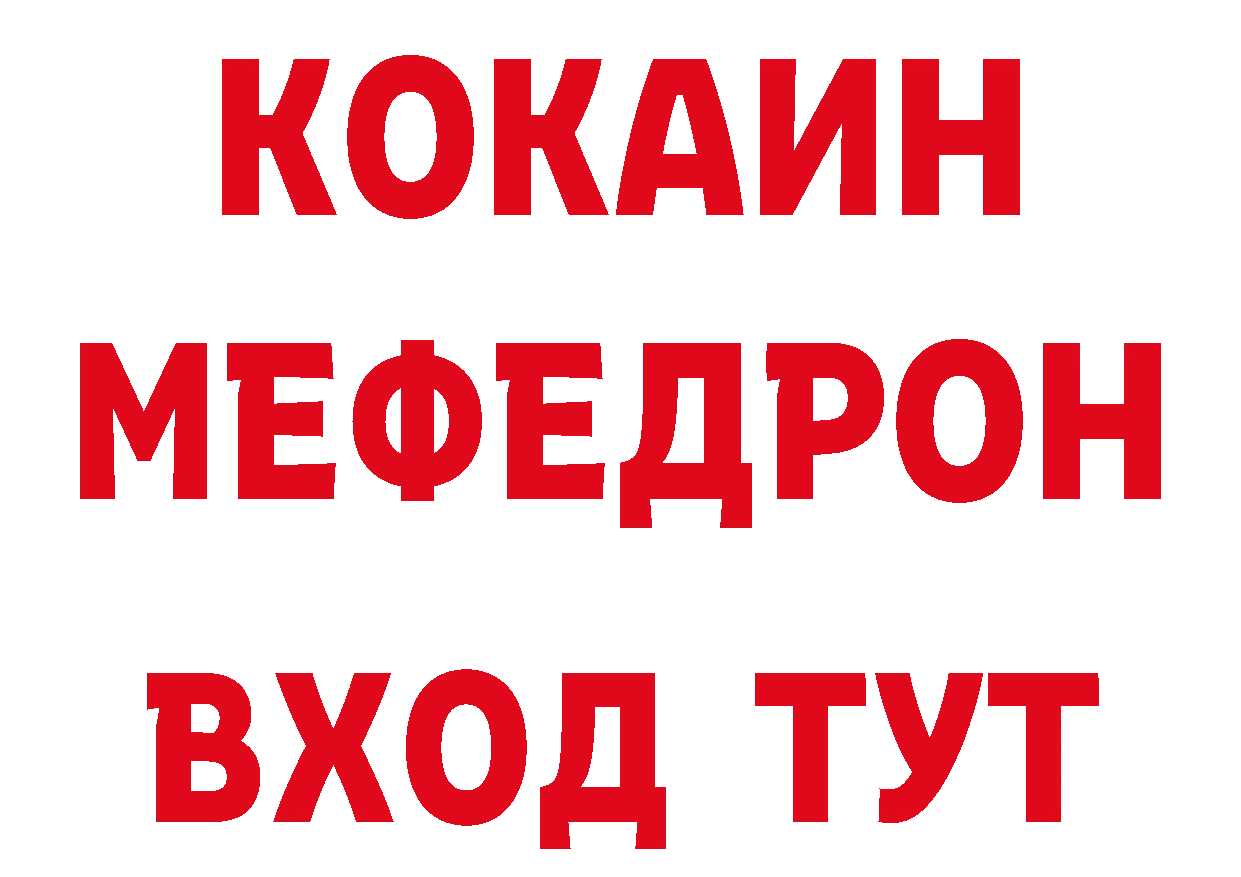 КОКАИН
МЕФЕДРОН
ВХОД ТУТ